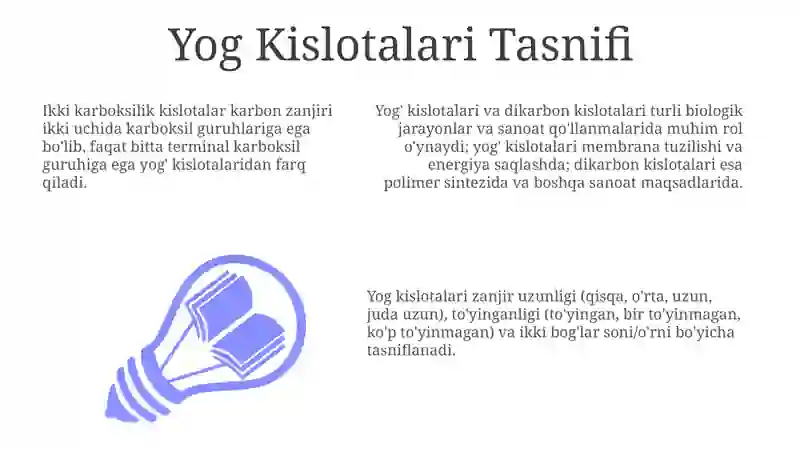 Yog Kislotalari Tasnifi

Ikki karboksilik kislotalar karbon zanjiri ikki uchida karboksil guruhlariga ega bo'lib, faqat bitta terminal karboksil guruhiga ega yog' kislotalaridan farq qiladi.

Yog' kislotalari va dikarbon kislotalari turli biologik jarayonlar va sanoat qo'llanmalarida muhim rol o'ynaydi; yog' kislotalari membrana tuzilishi va energiya saqlashda; dikarbon kislotalari esa polimer sintezida va boshqa sanoat maqsadlarida.

Yog kislotalari zanjir uzunligi (qisqa, o'rta, uzun, juda uzun), to'yinganligi (to'yingan, bir to'yinmagan, ko'p to'yinmagan) va ikki bog'lar soni/o'rni bo'yicha tasniflanadi.